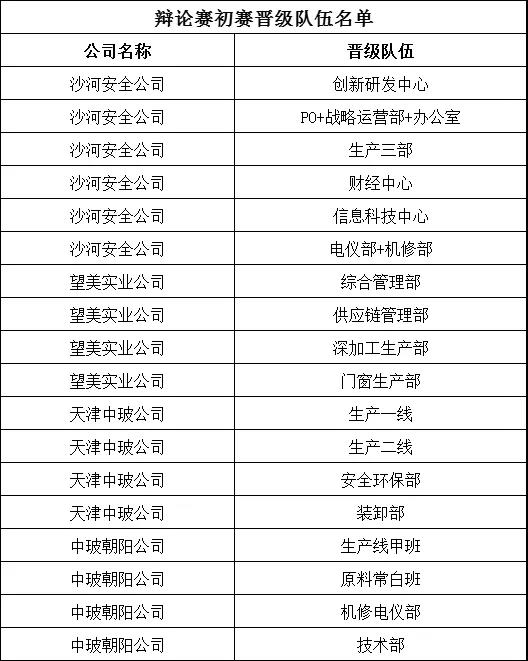 辩论赛初赛晋级队伍名单

| 公司名称 | 晋级队伍 |
|---|---|
| 沙河安全公司 | 创新研发中心 |
| 沙河安全公司 | PO+战略运营部+办公室 |
| 沙河安全公司 | 生产三部 |
| 沙河安全公司 | 财经中心 |
| 沙河安全公司 | 信息科技中心 |
| 沙河安全公司 | 电仪部+机修部 |
| 望美实业公司 | 综合管理部 |
| 望美实业公司 | 供应链管理部 |
| 望美实业公司 | 深加工生产部 |
| 望美实业公司 | 门窗生产部 |
| 天津中玻公司 | 生产一线 |
| 天津中玻公司 | 生产二线 |
| 天津中玻公司 | 安全环保部 |
| 天津中玻公司 | 装卸部 |
| 中玻朝阳公司 | 生产线甲班 |
| 中玻朝阳公司 | 原料常白班 |
| 中玻朝阳公司 | 机修电仪部 |
| 中玻朝阳公司 | 技术部 |